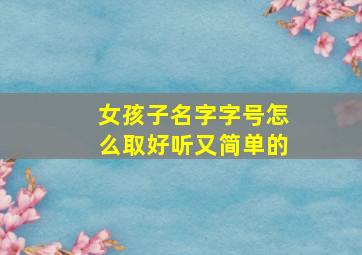 女孩子名字字号怎么取好听又简单的